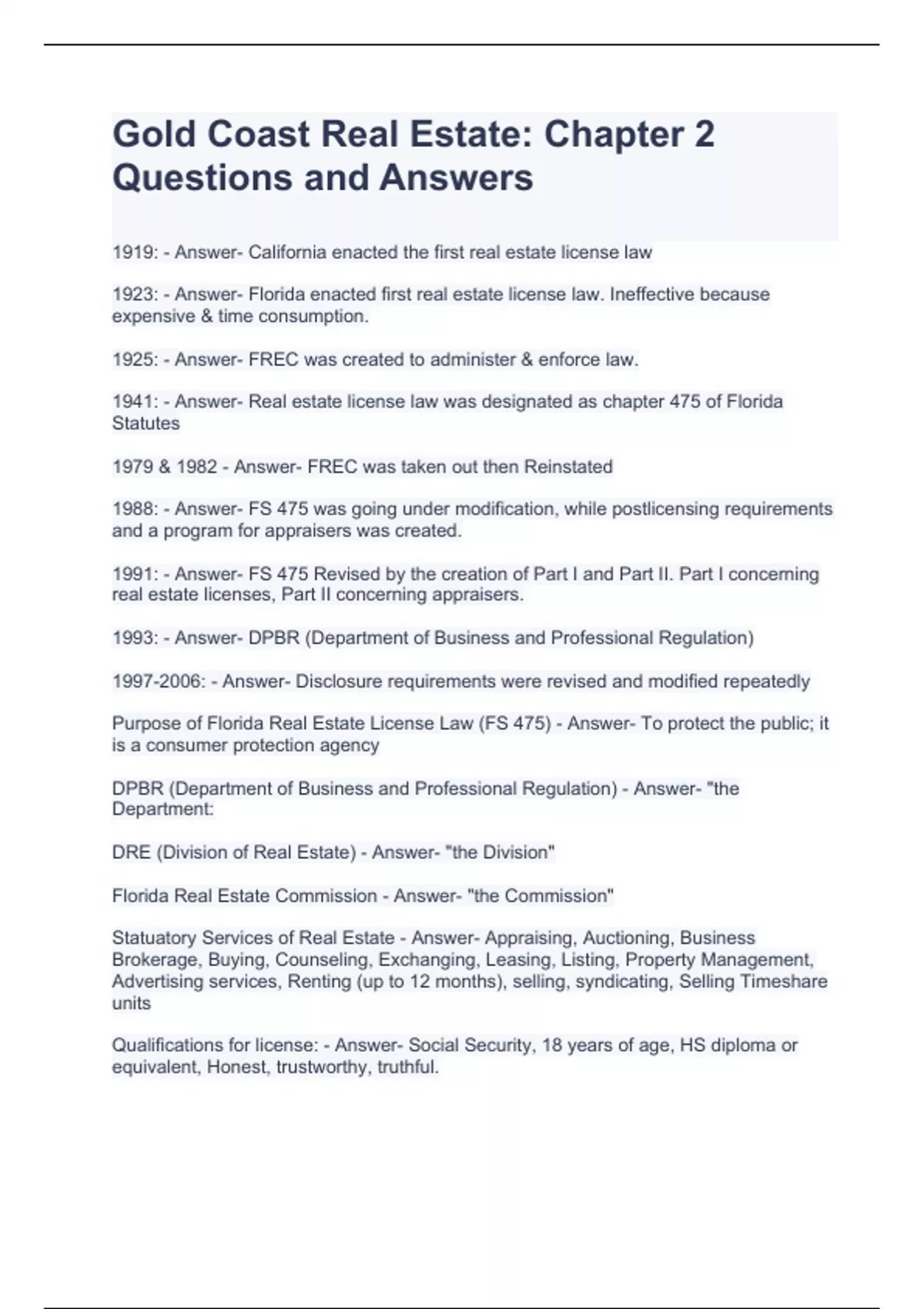 Gold Coast Real Estate: Chapter 2 Questions and Answers

1919: - Answer- California enacted the first real estate license law

1923: - Answer- Florida enacted first real estate license law. Ineffective because expensive & time consumption.

1925: - Answer- FREC was created to administer & enforce law.

1941: - Answer- Real estate license law was designated as chapter 475 of Florida Statutes

1979 & 1982 - Answer- FREC was taken out then Reinstated

1988: - Answer- FS 475 was going under modification, while postlicensing requirements and a program for appraisers was created.

1991: - Answer- FS 475 Revised by the creation of Part I and Part II. Part I concerning real estate licenses, Part II concerning appraisers.

1993: - Answer- DPBR (Department of Business and Professional Regulation)

1997-2006: - Answer- Disclosure requirements were revised and modified repeatedly

Purpose of Florida Real Estate License Law (FS 475) - Answer- To protect the public; it is a consumer protection agency

DPBR (Department of Business and Professional Regulation) - Answer- "the Department:

DRE (Division of Real Estate) - Answer- "the Division"

Florida Real Estate Commission - Answer- "the Commission"

Statuatory Services of Real Estate - Answer- Appraising, Auctioning, Business Brokerage, Buying, Counseling, Exchanging, Leasing, Listing, Property Management, Advertising services, Renting (up to 12 months), selling, syndicating, Selling Timeshare units

Qualifications for license: - Answer- Social Security, 18 years of age, HS diploma or equivalent, Honest, trustworthy, truthful.